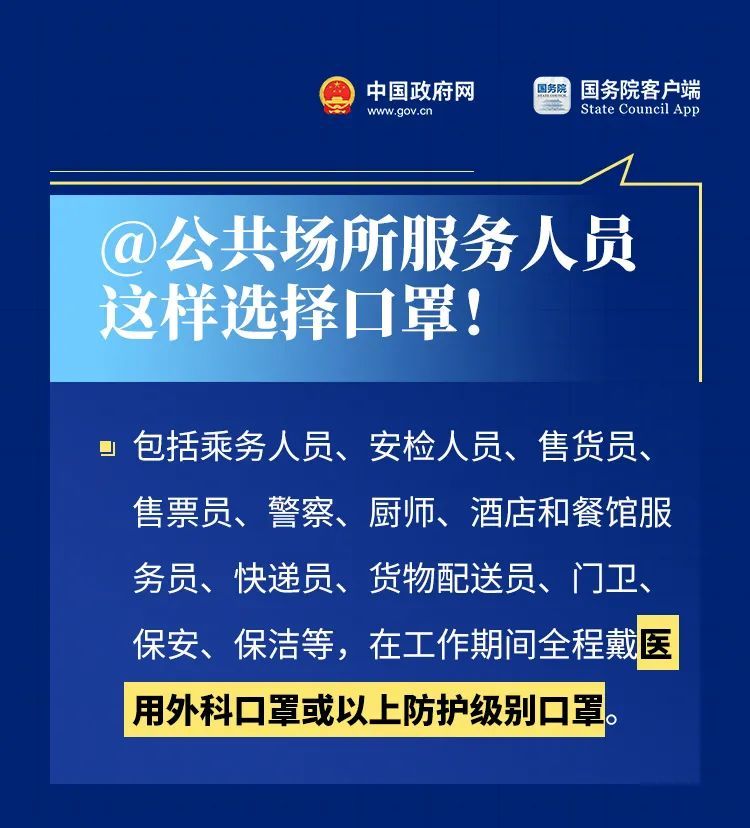 中国政府网
www.gov.cn

国务院
国务院客户端
State Council App

@公共场所服务人员
这样选择口罩！

包括乘务人员、安检人员、售货员、售票员、警察、厨师、酒店和餐馆服务员、快递员、货物配送员、门卫、保安、保洁等，在工作期间全程戴医用外科口罩或以上防护级别口罩。